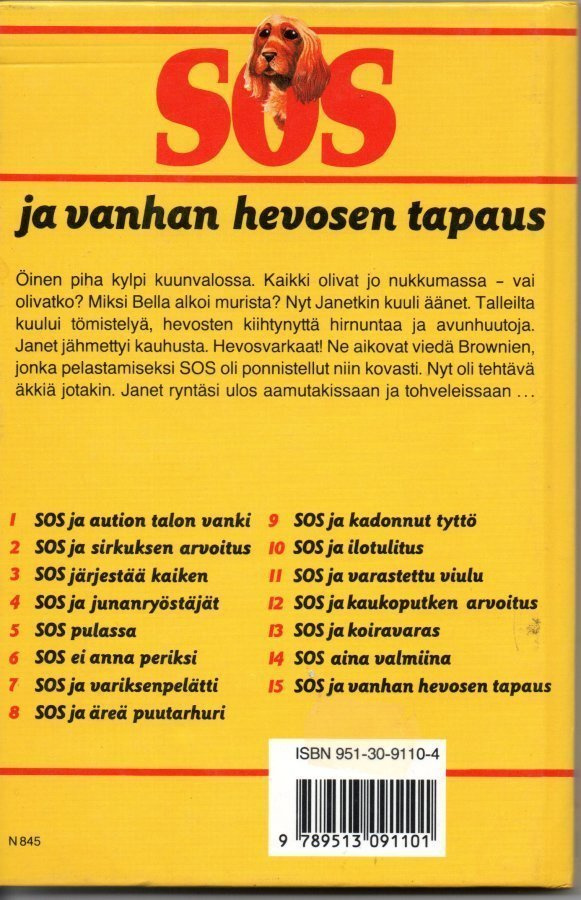 SOS

ja vanhan hevosen tapaus

Öinen piha kylpi kuunvalossa. Kaikki olivat jo nukkumassa – vai olivatko? Miksi Bella alkoi murista? Nyt Janetkin kuuli äänet. Talleilta kuului tömistelyä, hevosten kiihtynyttä hirnuntaa ja avunhuutoja. Janet jähmettyi kauhusta. Hevosvarkaat! Ne aikovat viedä Brownien, jonka pelastamiseksi SOS oli ponnistellut niin kovasti. Nyt oli tehtävä äkkiä jotakin. Janet ryntäsi ulos aamutakissaan ja tohveleissaan ...

1 SOS ja aution talon vanki
2 SOS ja sirkuksen arvoitus
3 SOS järjestää kaiken
4 SOS ja junanryöstäjät
5 SOS pulassa
6 SOS ei anna periksi
7 SOS ja variksenpelätti
8 SOS ja äreä puutarhuri

9 SOS ja kadonnut tyttö
10 SOS ja ilotulitus
11 SOS ja varastettu viulu
12 SOS ja kaukoputken arvoitus
13 SOS ja koiravaras
14 SOS aina valmiina
15 SOS ja vanhan hevosen tapaus

ISBN 951-30-9110-4

9 789513 091101

N 845